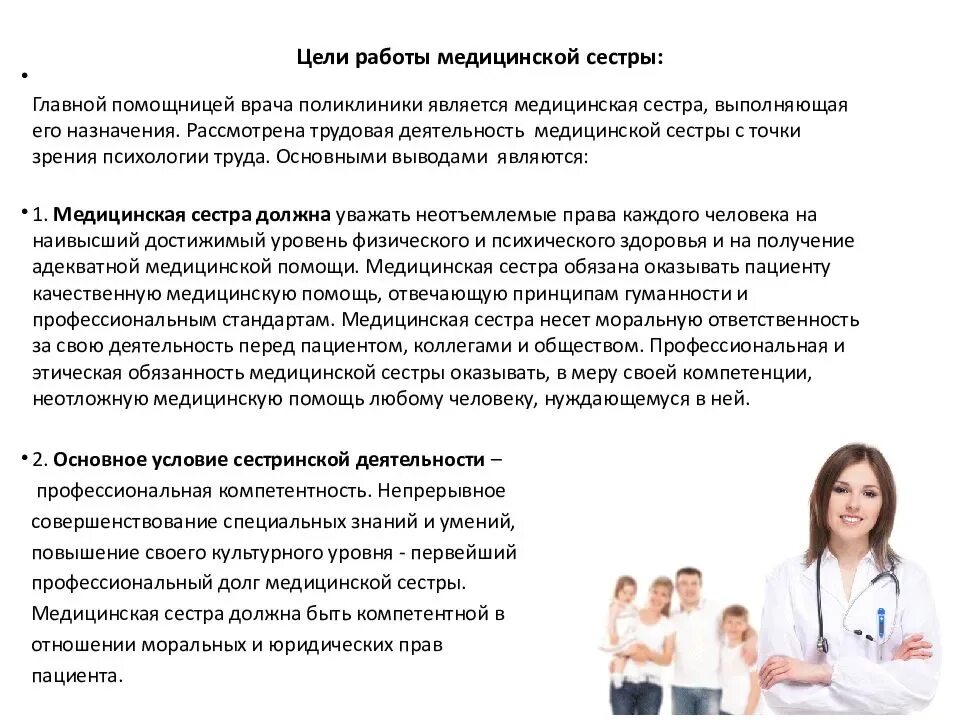 Цели работы медицинской сестры:

•

Главной помощницей врача поликлиники является медицинская сестра, выполняющая его назначения. Рассмотрена трудовая деятельность медицинской сестры с точки зрения психологии труда. Основными выводами являются:

• 1. Медицинская сестра должна уважать неотъемлемые права каждого человека на наивысший достижимый уровень физического и психического здоровья и на получение адекватной медицинской помощи. Медицинская сестра обязана оказывать пациенту качественную медицинскую помощь, отвечающую принципам гуманности и профессиональным стандартам. Медицинская сестра несет моральную ответственность за свою деятельность перед пациентом, коллегами и обществом. Профессиональная и этическая обязанность медицинской сестры оказывать, в меру своей компетенции, неотложную медицинскую помощь любому человеку, нуждающемуся в ней.

• 2. Основное условие сестринской деятельности – профессиональная компетентность. Непрерывное совершенствование специальных знаний и умений, повышение своего культурного уровня - первейший профессиональный долг медицинской сестры. Медицинская сестра должна быть компетентной в отношении моральных и юридических прав пациента.